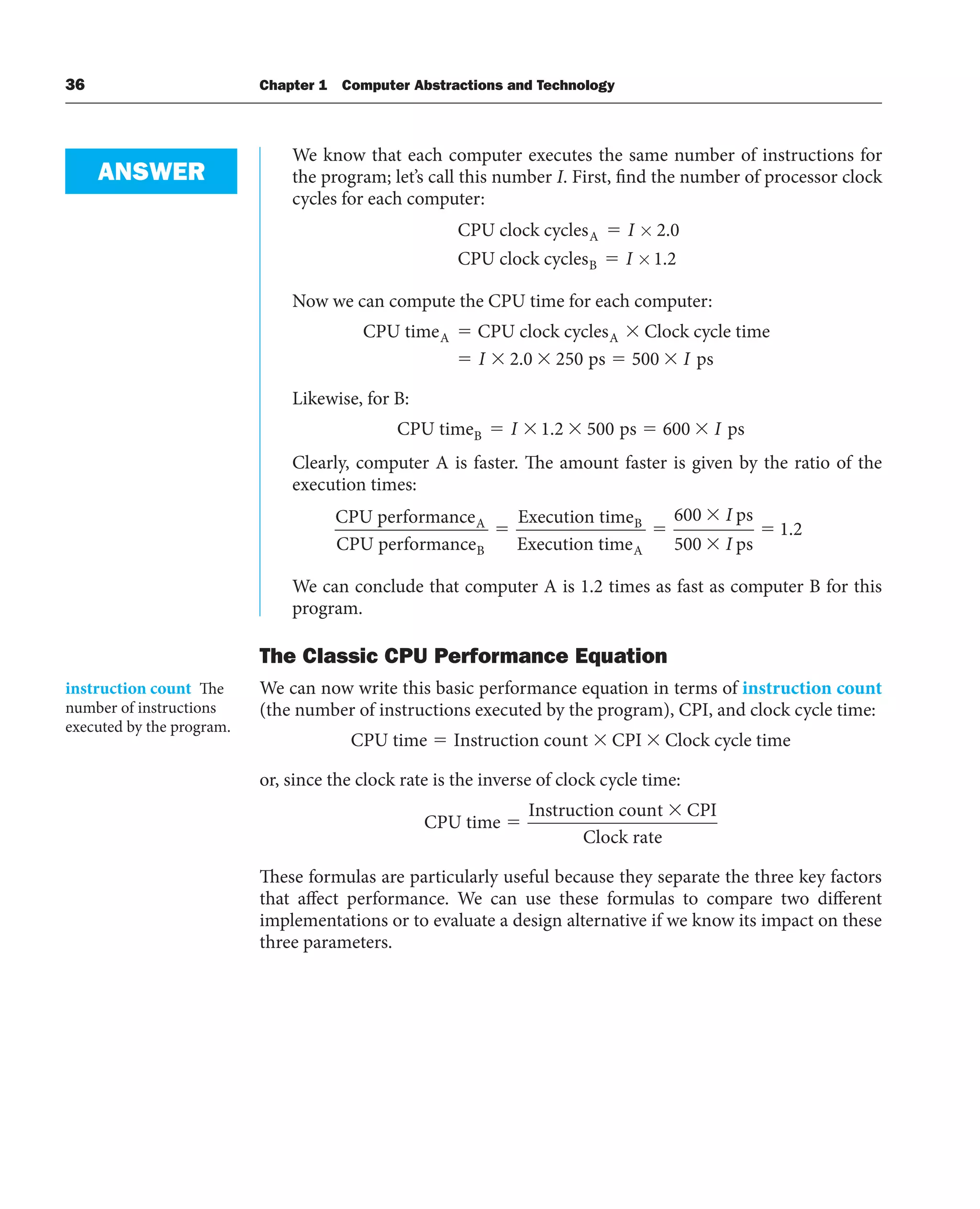 36 Chapter 1 Computer Abstractions and Technology

ANSWER

We know that each computer executes the same number of instructions for the program; let's call this number $I$. First, find the number of processor clock cycles for each computer:

$\text{CPU clock cycles}_A = I \times 2.0$
$\text{CPU clock cycles}_B = I \times 1.2$

Now we can compute the CPU time for each computer:

$\text{CPU time}_A = \text{CPU clock cycles}_A \times \text{Clock cycle time}$
$= I \times 2.0 \times 250 \text{ ps} = 500 \times I \text{ ps}$

Likewise, for B:

$\text{CPU time}_B = I \times 1.2 \times 500 \text{ ps} = 600 \times I \text{ ps}$

Clearly, computer A is faster. The amount faster is given by the ratio of the execution times:

$\frac{\text{CPU performance}_A}{\text{CPU performance}_B} = \frac{\text{Execution time}_B}{\text{Execution time}_A} = \frac{600 \times I \text{ ps}}{500 \times I \text{ ps}} = 1.2$

We can conclude that computer A is 1.2 times as fast as computer B for this program.

The Classic CPU Performance Equation

instruction count The number of instructions executed by the program.

We can now write this basic performance equation in terms of instruction count (the number of instructions executed by the program), CPI, and clock cycle time:

$\text{CPU time} = \text{Instruction count} \times \text{CPI} \times \text{Clock cycle time}$

or, since the clock rate is the inverse of clock cycle time:

$\text{CPU time} = \frac{\text{Instruction count} \times \text{CPI}}{\text{Clock rate}}$

These formulas are particularly useful because they separate the three key factors that affect performance. We can use these formulas to compare two different implementations or to evaluate a design alternative if we know its impact on these three parameters.